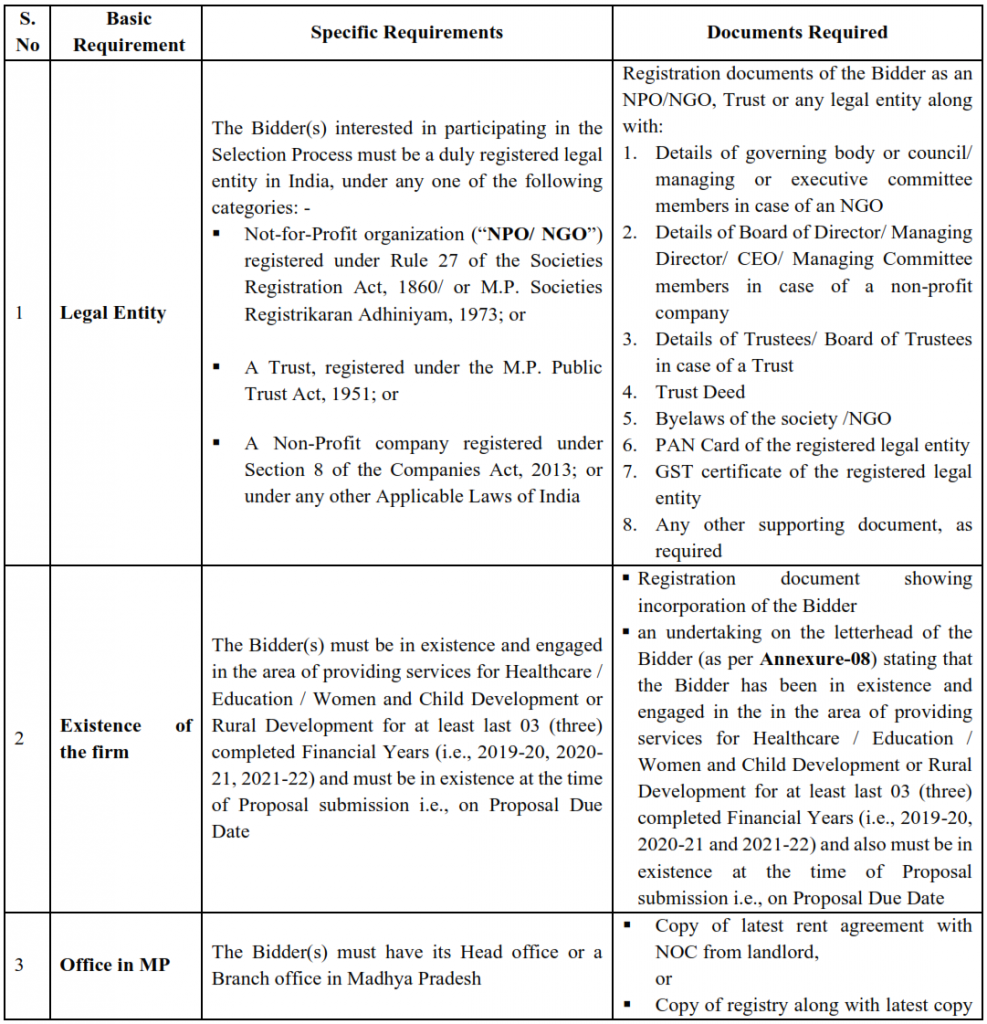 | S. No | Basic Requirement | Specific Requirements | Documents Required |
|---|---|---|---|
| 1 | **Legal Entity** | The Bidder(s) interested in participating in the Selection Process must be a duly registered legal entity in India, under any one of the following categories: - ▪ Not-for-Profit organization ("**NPO/ NGO**") registered under Rule 27 of the Societies Registration Act, 1860/ or M.P. Societies Registrikaran Adhiniyam, 1973; or ▪ A Trust, registered under the M.P. Public Trust Act, 1951; or ▪ A Non-Profit company registered under Section 8 of the Companies Act, 2013; or under any other Applicable Laws of India | Registration documents of the Bidder as an NPO/NGO, Trust or any legal entity along with: 1. Details of governing body or council/ managing or executive committee members in case of an NGO 2. Details of Board of Director/ Managing Director/ CEO/ Managing Committee members in case of a non-profit company 3. Details of Trustees/ Board of Trustees in case of a Trust 4. Trust Deed 5. Byelaws of the society /NGO 6. PAN Card of the registered legal entity 7. GST certificate of the registered legal entity 8. Any other supporting document, as required |
| 2 | **Existence of the firm** | The Bidder(s) must be in existence and engaged in the area of providing services for Healthcare / Education / Women and Child Development or Rural Development for at least last 03 (three) completed Financial Years (i.e., 2019-20, 2020-21, 2021-22) and must be in existence at the time of Proposal submission i.e., on Proposal Due Date | ▪ Registration document showing incorporation of the Bidder ▪ an undertaking on the letterhead of the Bidder (as per **Annexure-08**) stating that the Bidder has been in existence and engaged in the in the area of providing services for Healthcare / Education / Women and Child Development or Rural Development for at least last 03 (three) completed Financial Years (i.e., 2019-20, 2020-21 and 2021-22) and also must be in existence at the time of Proposal submission i.e., on Proposal Due Date |
| 3 | **Office in MP** | The Bidder(s) must have its Head office or a Branch office in Madhya Pradesh | ▪ Copy of latest rent agreement with NOC from landlord, or ▪ Copy of registry along with latest copy |